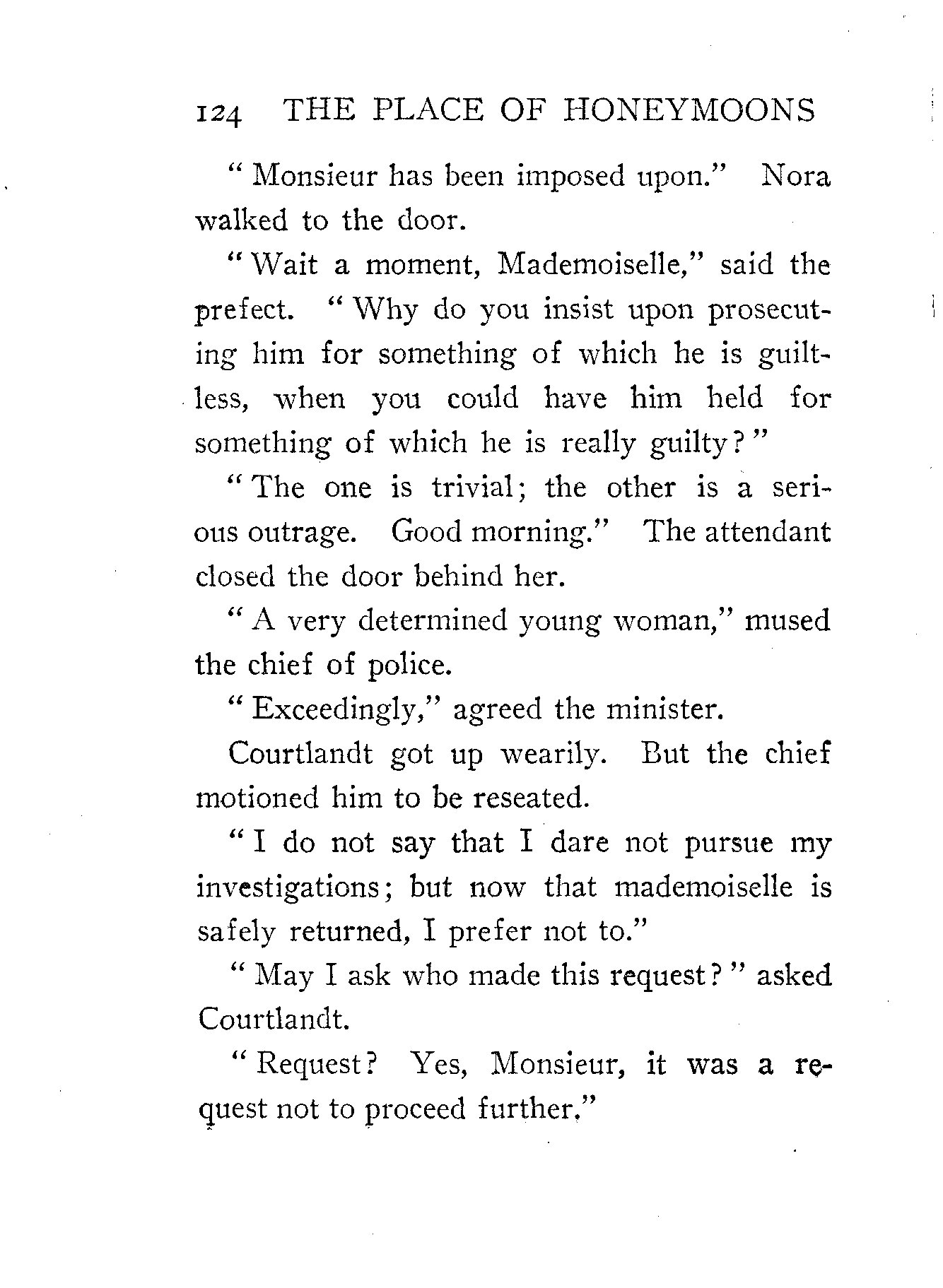 124 THE PLACE OF HONEYMOONS

"Monsieur has been imposed upon." Nora walked to the door.

"Wait a moment, Mademoiselle," said the prefect. "Why do you insist upon prosecuting him for something of which he is guiltless, when you could have him held for something of which he is really guilty?"

"The one is trivial; the other is a serious outrage. Good morning." The attendant closed the door behind her.

"A very determined young woman," mused the chief of police.

"Exceedingly," agreed the minister.

Courtlandt got up wearily. But the chief motioned him to be reseated.

"I do not say that I dare not pursue my investigations; but now that mademoiselle is safely returned, I prefer not to."

"May I ask who made this request?" asked Courtlandt.

"Request? Yes, Monsieur, it was a request not to proceed further."